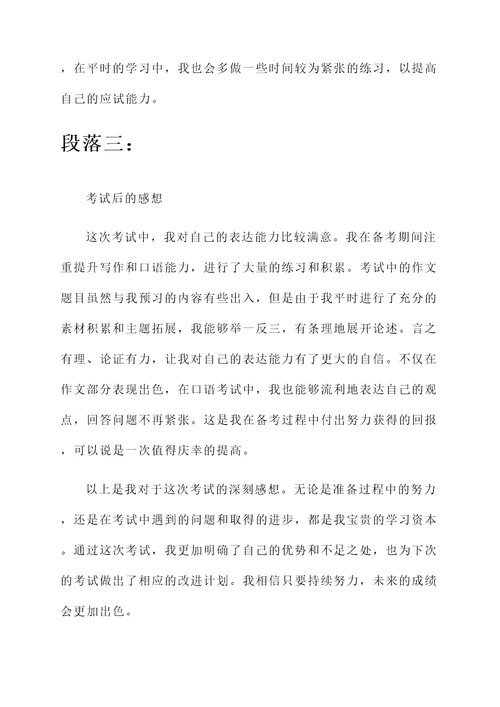 ，在平时的学习中，我也会多做一些时间较为紧张的练习，以提高自己的应试能力。

段落三：

考试后的感想

这次考试中，我对自己的表达能力比较满意。我在备考期间注重提升写作和口语能力，进行了大量的练习和积累。考试中的作文题目虽然与我预习的内容有些出入，但是由于我平时进行了充分的素材积累和主题拓展，我能够举一反三，有条理地展开论述。言之有理、论证有力，让我对自己的表达能力有了更大的自信。不仅在作文部分表现出色，在口语考试中，我也能够流利地表达自己的观点，回答问题不再紧张。这是我在备考过程中付出努力获得的回报，可以说是一次值得庆幸的提高。

以上是我对于这次考试的深刻感想。无论是准备过程中的努力，还是在考试中遇到的问题和取得的进步，都是我宝贵的学习资本。通过这次考试，我更加明确了自己的优势和不足之处，也为下次的考试做出了相应的改进计划。我相信只要持续努力，未来的成绩会更加出色。